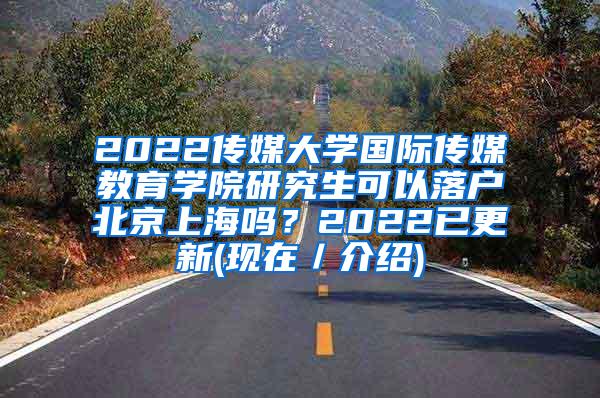 2022传媒大学国际传媒教育学院研究生可以落户北京上海吗？2022已更新(现在／介绍)